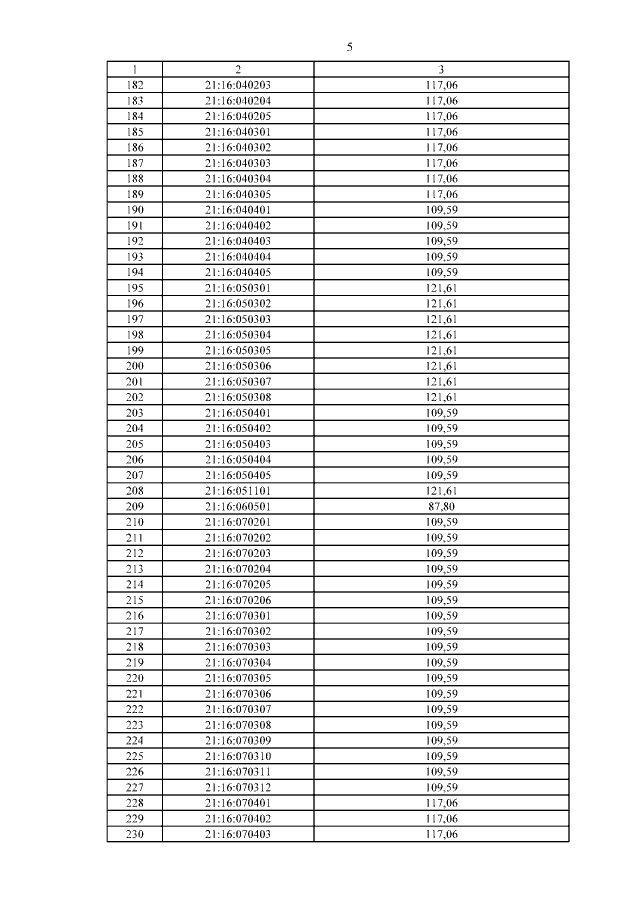 5

| 1 | 2 | 3 |
|---|---|---|
| 182 | 21:16:040203 | 117,06 |
| 183 | 21:16:040204 | 117,06 |
| 184 | 21:16:040205 | 117,06 |
| 185 | 21:16:040301 | 117,06 |
| 186 | 21:16:040302 | 117,06 |
| 187 | 21:16:040303 | 117,06 |
| 188 | 21:16:040304 | 117,06 |
| 189 | 21:16:040305 | 117,06 |
| 190 | 21:16:040401 | 109,59 |
| 191 | 21:16:040402 | 109,59 |
| 192 | 21:16:040403 | 109,59 |
| 193 | 21:16:040404 | 109,59 |
| 194 | 21:16:040405 | 109,59 |
| 195 | 21:16:050301 | 121,61 |
| 196 | 21:16:050302 | 121,61 |
| 197 | 21:16:050303 | 121,61 |
| 198 | 21:16:050304 | 121,61 |
| 199 | 21:16:050305 | 121,61 |
| 200 | 21:16:050306 | 121,61 |
| 201 | 21:16:050307 | 121,61 |
| 202 | 21:16:050308 | 121,61 |
| 203 | 21:16:050401 | 109,59 |
| 204 | 21:16:050402 | 109,59 |
| 205 | 21:16:050403 | 109,59 |
| 206 | 21:16:050404 | 109,59 |
| 207 | 21:16:050405 | 109,59 |
| 208 | 21:16:051101 | 121,61 |
| 209 | 21:16:060501 | 87,80 |
| 210 | 21:16:070201 | 109,59 |
| 211 | 21:16:070202 | 109,59 |
| 212 | 21:16:070203 | 109,59 |
| 213 | 21:16:070204 | 109,59 |
| 214 | 21:16:070205 | 109,59 |
| 215 | 21:16:070206 | 109,59 |
| 216 | 21:16:070301 | 109,59 |
| 217 | 21:16:070302 | 109,59 |
| 218 | 21:16:070303 | 109,59 |
| 219 | 21:16:070304 | 109,59 |
| 220 | 21:16:070305 | 109,59 |
| 221 | 21:16:070306 | 109,59 |
| 222 | 21:16:070307 | 109,59 |
| 223 | 21:16:070308 | 109,59 |
| 224 | 21:16:070309 | 109,59 |
| 225 | 21:16:070310 | 109,59 |
| 226 | 21:16:070311 | 109,59 |
| 227 | 21:16:070312 | 109,59 |
| 228 | 21:16:070401 | 117,06 |
| 229 | 21:16:070402 | 117,06 |
| 230 | 21:16:070403 | 117,06 |